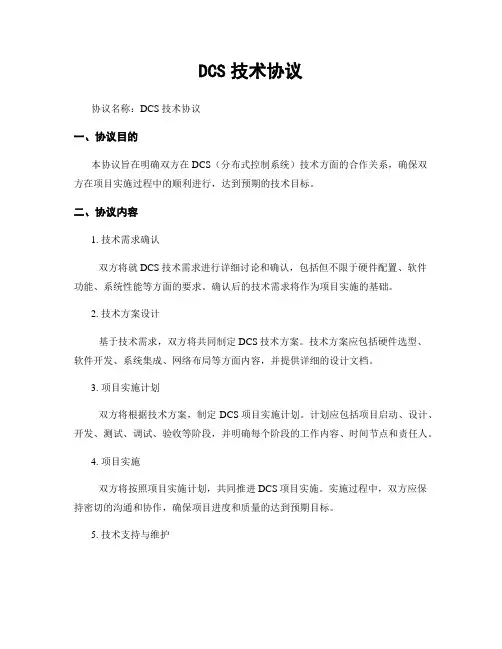 DCS 技术协议

协议名称：DCS 技术协议

一、协议目的

本协议旨在明确双方在 DCS（分布式控制系统）技术方面的合作关系，确保双方在项目实施过程中的顺利进行，达到预期的技术目标。

二、协议内容

1. 技术需求确认

双方将就 DCS 技术需求进行详细讨论和确认，包括但不限于硬件配置、软件功能、系统性能等方面的要求。确认后的技术需求将作为项目实施的基础。

2. 技术方案设计

基于技术需求，双方将共同制定 DCS 技术方案。技术方案应包括硬件选型、软件开发、系统集成、网络布局等方面内容，并提供详细的设计文档。

3. 项目实施计划

双方将根据技术方案，制定 DCS 项目实施计划。计划应包括项目启动、设计、开发、测试、调试、验收等阶段，并明确每个阶段的工作内容、时间节点和责任人。

4. 项目实施

双方将按照项目实施计划，共同推进 DCS 项目实施。实施过程中，双方应保持密切的沟通和协作，确保项目进度和质量的达到预期目标。

5. 技术支持与维护